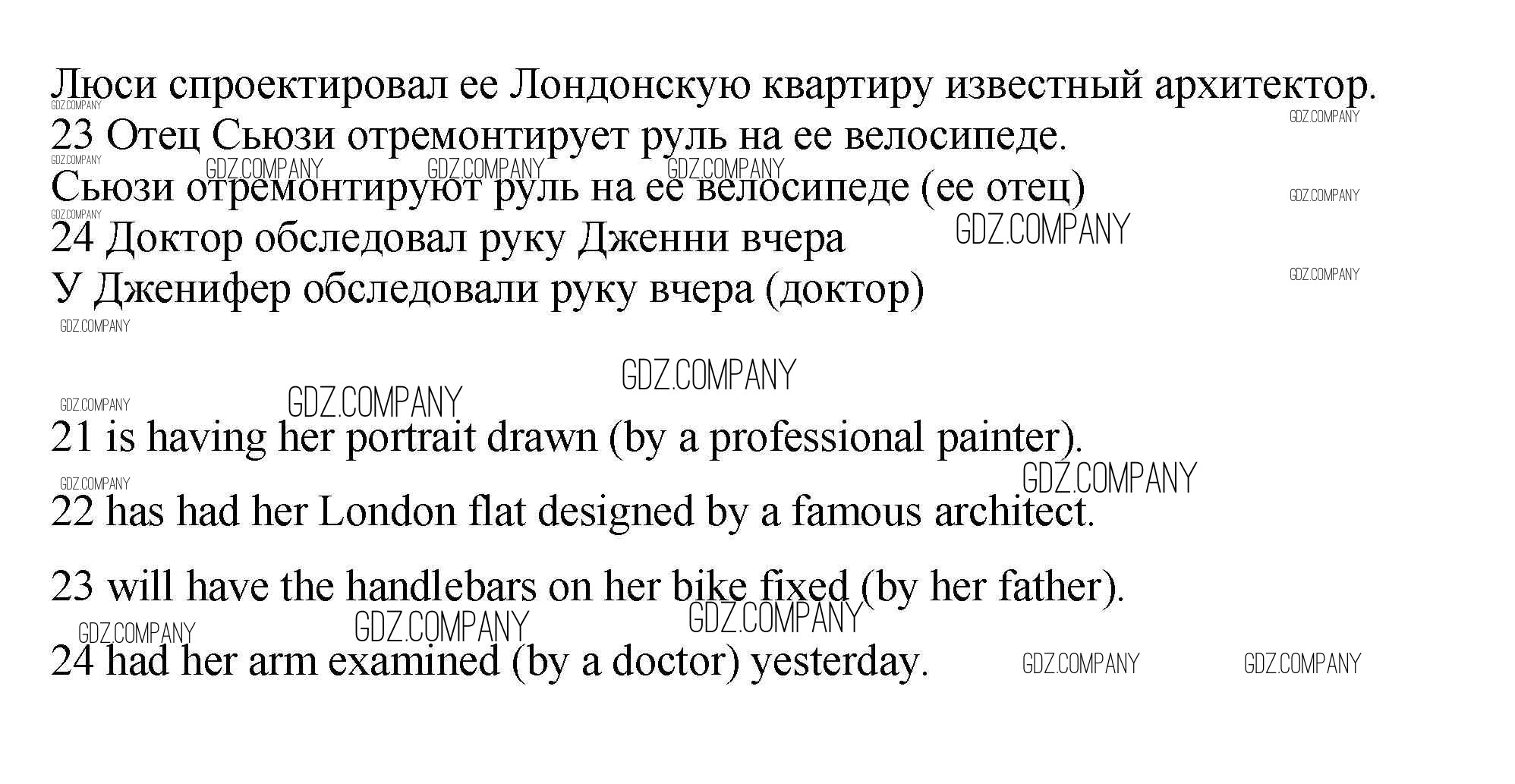 Люси спроектировал ее Лондонскую квартиру известный архитектор.
23 Отец Сьюзи отремонтирует руль на ее велосипеде.
Сьюзи отремонтируют руль на ее велосипеде (ее отец)
24 Доктор обследовал руку Дженни вчера
У Дженифер обследовали руку вчера (доктор)

21 is having her portrait drawn (by a professional painter).

22 has had her London flat designed by a famous architect.

23 will have the handlebars on her bike fixed (by her father).

24 had her arm examined (by a doctor) yesterday.

GDZ.COMPANY